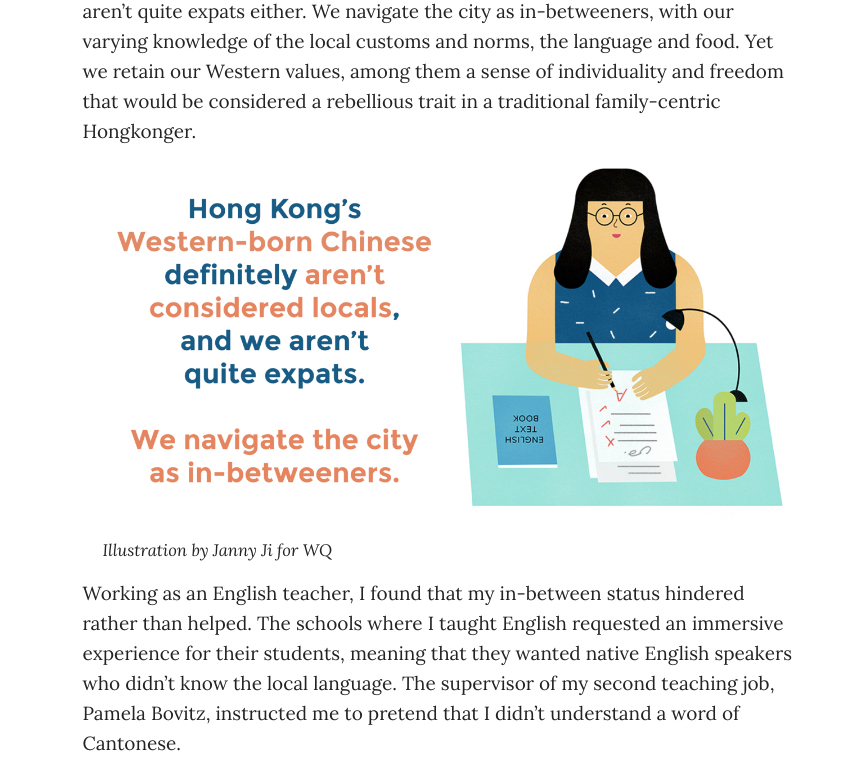 aren't quite expats either. We navigate the city as in-betweeners, with our varying knowledge of the local customs and norms, the language and food. Yet we retain our Western values, among them a sense of individuality and freedom that would be considered a rebellious trait in a traditional family-centric Hongkonger.

Hong Kong's Western-born Chinese definitely aren't considered locals, and we aren't quite expats.

We navigate the city as in-betweeners.

ENGLISH TEXT BOOK

A

Illustration by Janny Ji for WQ

Working as an English teacher, I found that my in-between status hindered rather than helped. The schools where I taught English requested an immersive experience for their students, meaning that they wanted native English speakers who didn't know the local language. The supervisor of my second teaching job, Pamela Bovitz, instructed me to pretend that I didn't understand a word of Cantonese.